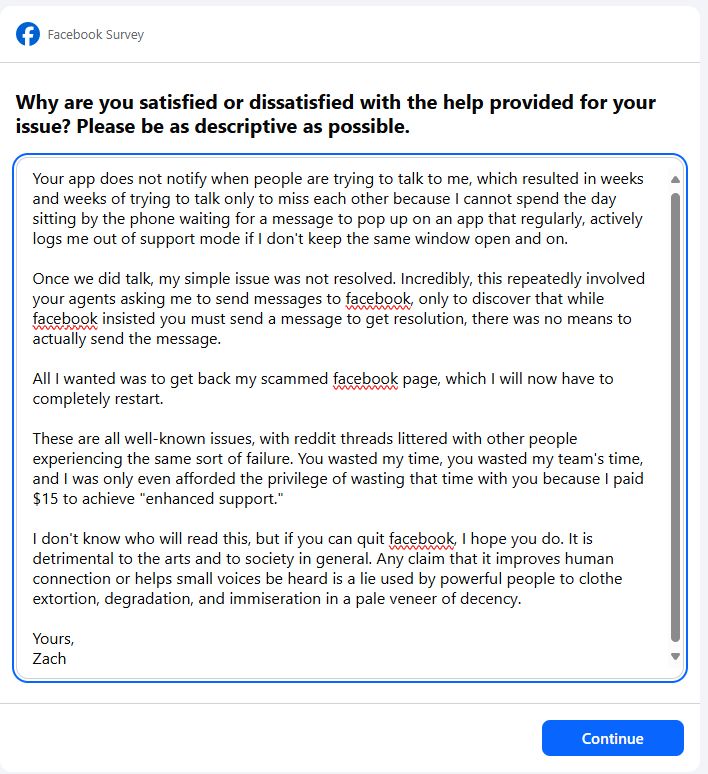 Facebook Survey

Why are you satisfied or dissatisfied with the help provided for your issue? Please be as descriptive as possible.

Your app does not notify when people are trying to talk to me, which resulted in weeks and weeks of trying to talk only to miss each other because I cannot spend the day sitting by the phone waiting for a message to pop up on an app that regularly, actively logs me out of support mode if I don't keep the same window open and on.

Once we did talk, my simple issue was not resolved. Incredibly, this repeatedly involved your agents asking me to send messages to facebook, only to discover that while facebook insisted you must send a message to get resolution, there was no means to actually send the message.

All I wanted was to get back my scammed facebook page, which I will now have to completely restart.

These are all well-known issues, with reddit threads littered with other people experiencing the same sort of failure. You wasted my time, you wasted my team's time, and I was only even afforded the privilege of wasting that time with you because I paid $15 to achieve "enhanced support."

I don't know who will read this, but if you can quit facebook, I hope you do. It is detrimental to the arts and to society in general. Any claim that it improves human connection or helps small voices be heard is a lie used by powerful people to clothe extortion, degradation, and immiseration in a pale veneer of decency.

Yours,
Zach

Continue